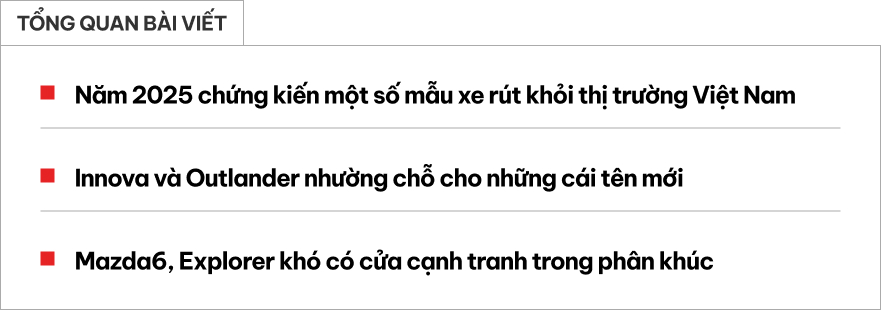 TỔNG QUAN BÀI VIẾT

Năm 2025 chứng kiến một số mẫu xe rút khỏi thị trường Việt Nam

Innova và Outlander nhường chỗ cho những cái tên mới

Mazda6, Explorer khó có cửa cạnh tranh trong phân khúc